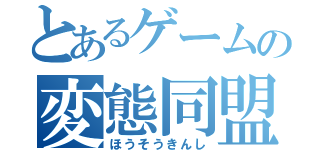 とあるゲームの
変態同盟
ほうそうきんし